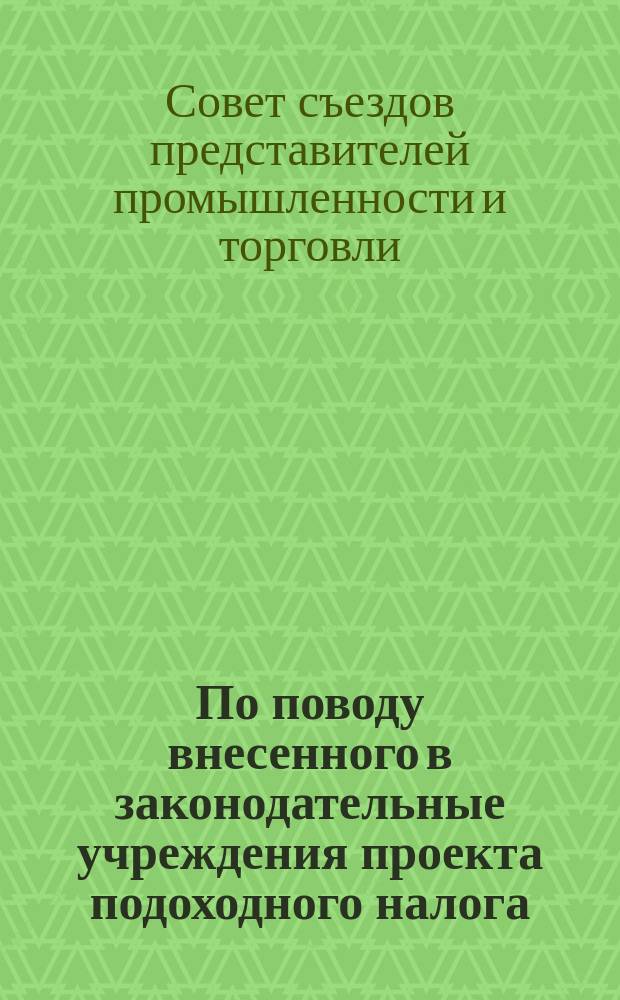 Совет съездов представителей промышленности и торговли

По поводу внесенного в законодательные учреждения проекта подоходного налога